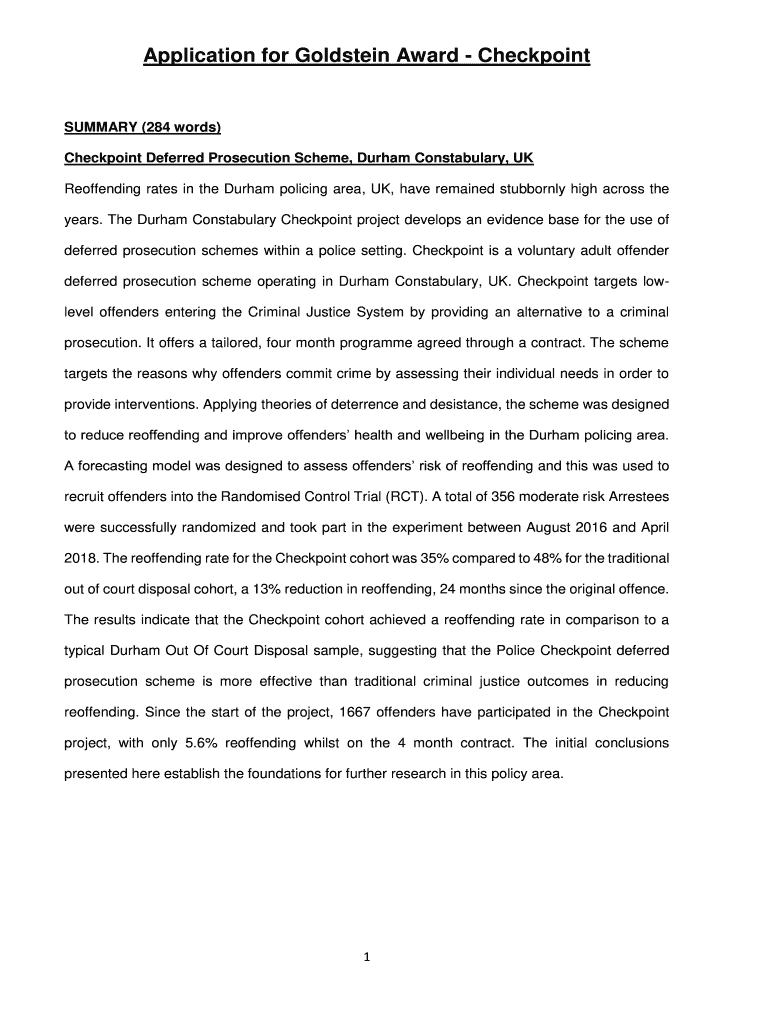 Application for Goldstein Award - Checkpoint

SUMMARY (284 words)

Checkpoint Deferred Prosecution Scheme, Durham Constabulary, UK

Reoffending rates in the Durham policing area, UK, have remained stubbornly high across the years. The Durham Constabulary Checkpoint project develops an evidence base for the use of deferred prosecution schemes within a police setting. Checkpoint is a voluntary adult offender deferred prosecution scheme operating in Durham Constabulary, UK. Checkpoint targets low-level offenders entering the Criminal Justice System by providing an alternative to a criminal prosecution. It offers a tailored, four month programme agreed through a contract. The scheme targets the reasons why offenders commit crime by assessing their individual needs in order to provide interventions. Applying theories of deterrence and desistance, the scheme was designed to reduce reoffending and improve offenders' health and wellbeing in the Durham policing area. A forecasting model was designed to assess offenders' risk of reoffending and this was used to recruit offenders into the Randomised Control Trial (RCT). A total of 356 moderate risk Arrestees were successfully randomized and took part in the experiment between August 2016 and April 2018. The reoffending rate for the Checkpoint cohort was 35% compared to 48% for the traditional out of court disposal cohort, a 13% reduction in reoffending, 24 months since the original offence. The results indicate that the Checkpoint cohort achieved a reoffending rate in comparison to a typical Durham Out Of Court Disposal sample, suggesting that the Police Checkpoint deferred prosecution scheme is more effective than traditional criminal justice outcomes in reducing reoffending. Since the start of the project, 1667 offenders have participated in the Checkpoint project, with only 5.6% reoffending whilst on the 4 month contract. The initial conclusions presented here establish the foundations for further research in this policy area.

1